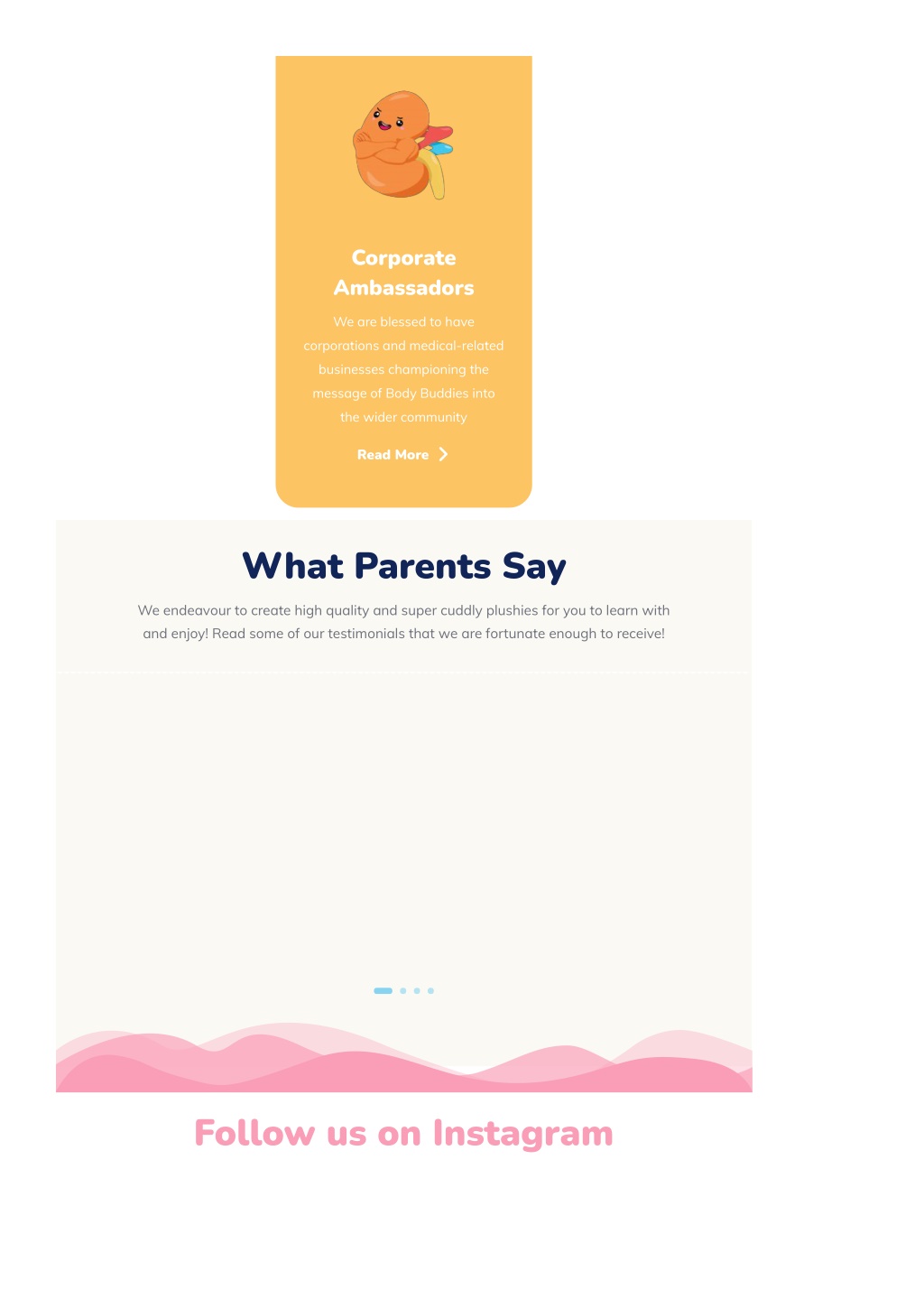 Corporate Ambassadors

We are blessed to have corporations and medical-related businesses championing the message of Body Buddies into the wider community

Read More

What Parents Say

We endeavour to create high quality and super cuddly plushies for you to learn with and enjoy! Read some of our testimonials that we are fortunate enough to receive!

Follow us on Instagram